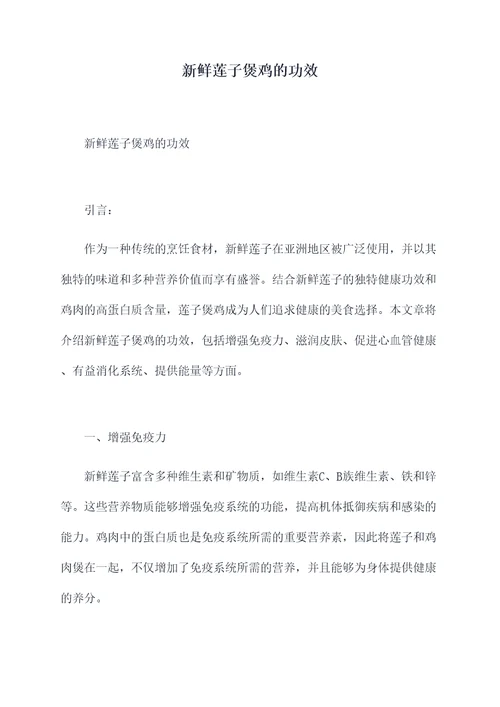 新鲜莲子煲鸡的功效

新鲜莲子煲鸡的功效

引言：

作为一种传统的烹饪食材，新鲜莲子在亚洲地区被广泛使用，并以其独特的味道和多种营养价值而享有盛誉。结合新鲜莲子的独特健康功效和鸡肉的高蛋白质含量，莲子煲鸡成为人们追求健康的美食选择。本文章将介绍新鲜莲子煲鸡的功效，包括增强免疫力、滋润皮肤、促进心血管健康、有益消化系统、提供能量等方面。

一、增强免疫力

新鲜莲子富含多种维生素和矿物质，如维生素C、B族维生素、铁和锌等。这些营养物质能够增强免疫系统的功能，提高机体抵御疾病和感染的能力。鸡肉中的蛋白质也是免疫系统所需的重要营养素，因此将莲子和鸡肉煲在一起，不仅增加了免疫系统所需的营养，并且能够为身体提供健康的养分。